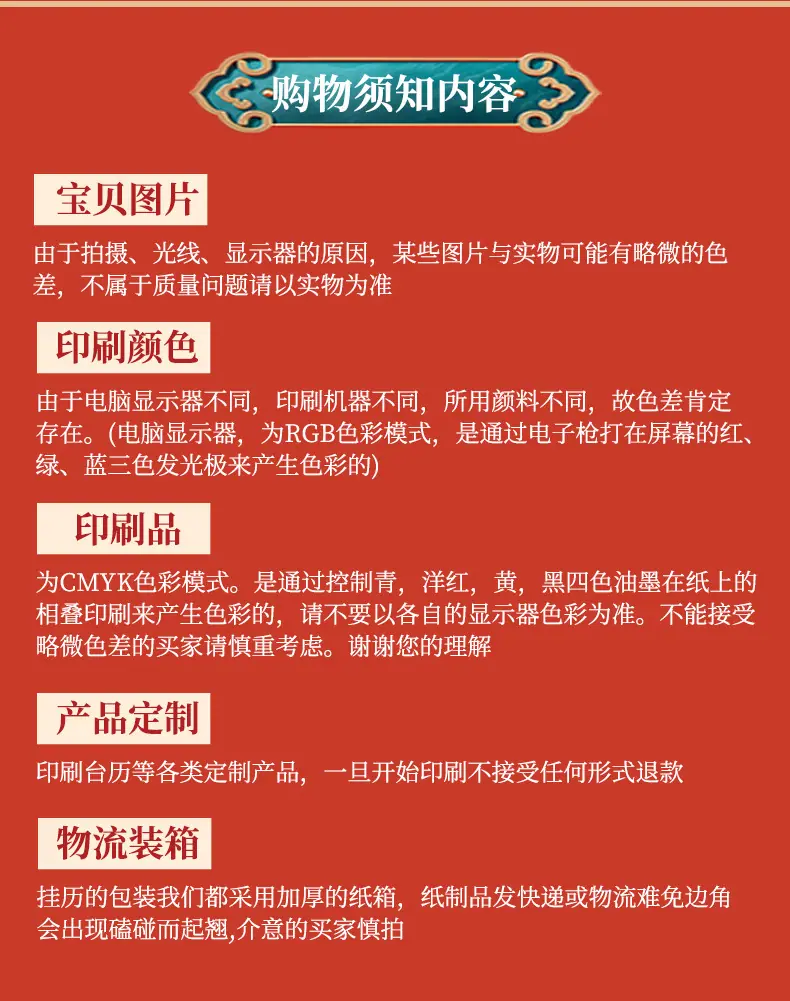 购物须知内容

宝贝图片

由于拍摄、光线、显示器的原因，某些图片与实物可能有略微的色差，不属于质量问题请以实物为准

印刷颜色

由于电脑显示器不同，印刷机器不同，所用颜料不同，故色差肯定存在。(电脑显示器，为RGB色彩模式，是通过电子枪打在屏幕的红、绿、蓝三色发光极来产生色彩的)

印刷品

为CMYK色彩模式。是通过控制青，洋红，黄，黑四色油墨在纸上的相叠印刷来产生色彩的，请不要以各自的显示器色彩为准。不能接受略微色差的买家请慎重考虑。谢谢您的理解

产品定制

印刷台历等各类定制产品，一旦开始印刷不接受任何形式退款

物流装箱

挂历的包装我们都采用加厚的纸箱，纸制品发快递或物流难免边角会出现磕碰而起翘,介意的买家慎拍